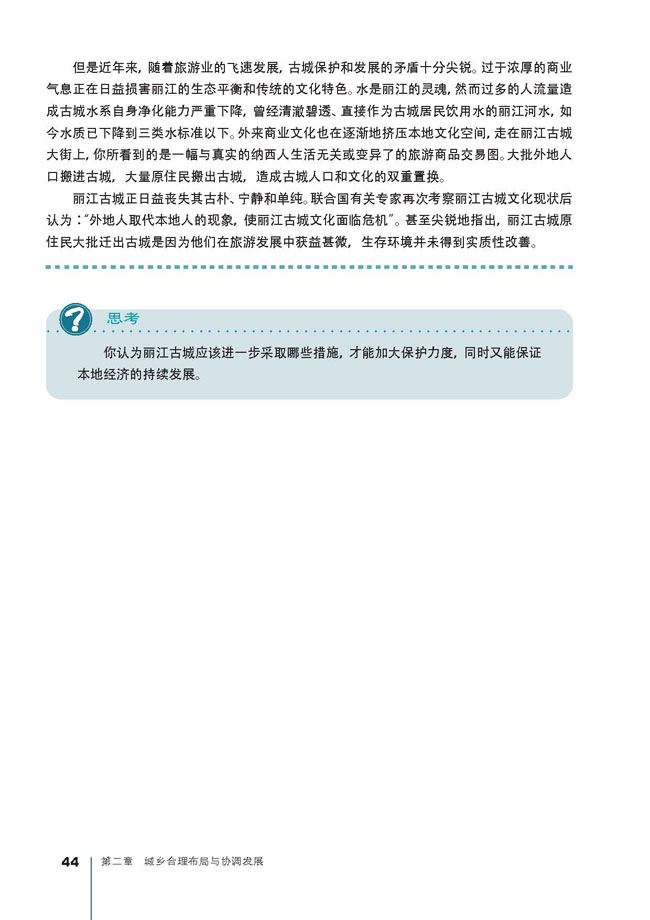 但是近年来，随着旅游业的飞速发展，古城保护和发展的矛盾十分尖锐。过于浓厚的商业气息正在日益损害丽江的生态平衡和传统的文化特色。水是丽江的灵魂，然而过多的人流量造成古城水系自身净化能力严重下降，曾经清澈碧透、直接作为古城居民饮用水的丽江河水，如今水质已下降到三类水标准以下。外来商业文化也在逐渐地挤压本地文化空间，走在丽江古城大街上，你所看到的是一幅与真实的纳西人生活无关或变异了的旅游商品交易图。大批外地人口搬进古城，大量原住民搬出古城，造成古城人口和文化的双重置换。

丽江古城正日益丧失其古朴、宁静和单纯。联合国有关专家再次考察丽江古城文化现状后认为："外地人取代本地人的现象，使丽江古城文化面临危机"。甚至尖锐地指出，丽江古城原住民大批迁出古城是因为他们在旅游发展中获益甚微，生存环境并未得到实质性改善。

思考

你认为丽江古城应该进一步采取哪些措施，才能加大保护力度，同时又能保证本地经济的持续发展。

44 第二章 城乡合理布局与协调发展